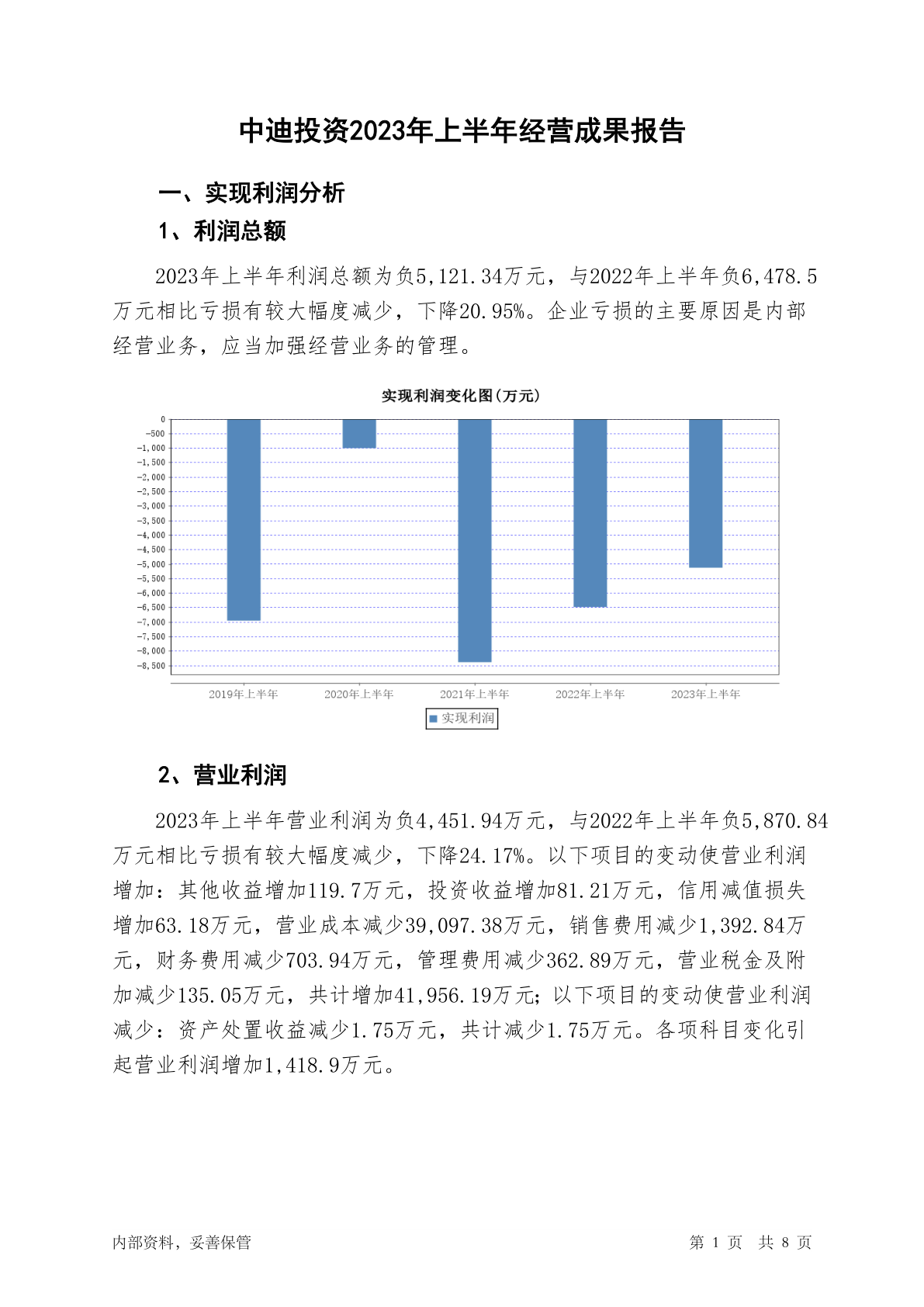 中迪投资2023年上半年经营成果报告

一、实现利润分析

1、利润总额

2023年上半年利润总额为负5,121.34万元，与2022年上半年负6,478.5万元相比亏损有较大幅度减少，下降20.95%。企业亏损的主要原因是内部经营业务，应当加强经营业务的管理。

实现利润变化图(万元)

0
-500
-1,000
-1,500
-2,000
-2,500
-3,000
-3,500
-4,000
-4,500
-5,000
-5,500
-6,000
-6,500
-7,000
-7,500
-8,000
-8,500

2019年上半年 2020年上半年 2021年上半年 2022年上半年 2023年上半年

实现利润

2、营业利润

2023年上半年营业利润为负4,451.94万元，与2022年上半年负5,870.84万元相比亏损有较大幅度减少，下降24.17%。以下项目的变动使营业利润增加：其他收益增加119.7万元，投资收益增加81.21万元，信用减值损失增加63.18万元，营业成本减少39,097.38万元，销售费用减少1,392.84万元，财务费用减少703.94万元，管理费用减少362.89万元，营业税金及附加减少135.05万元，共计增加41,956.19万元；以下项目的变动使营业利润减少：资产处置收益减少1.75万元，共计减少1.75万元。各项科目变化引起营业利润增加1,418.9万元。

内部资料，妥善保管

第 1 页 共 8 页